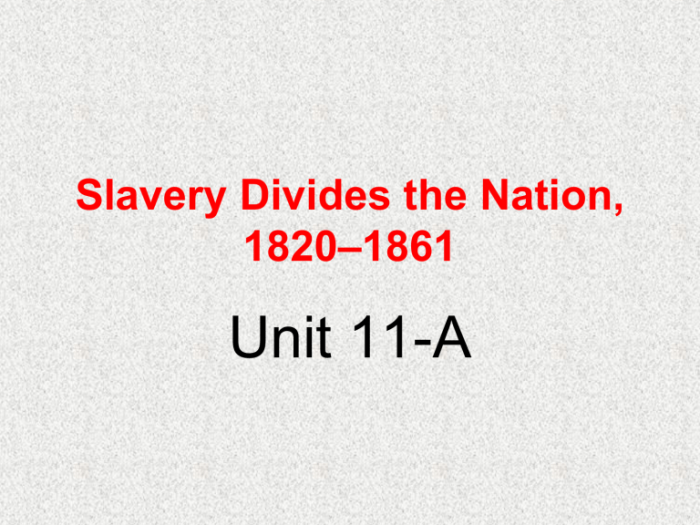 Slavery Divides the Nation, 1820–1861

Unit 11-A